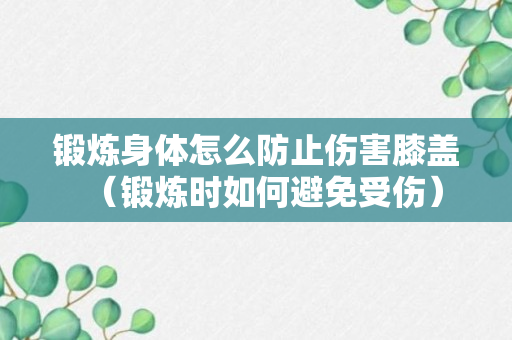 锻炼身体怎么防止伤害膝盖（锻炼时如何避免受伤）